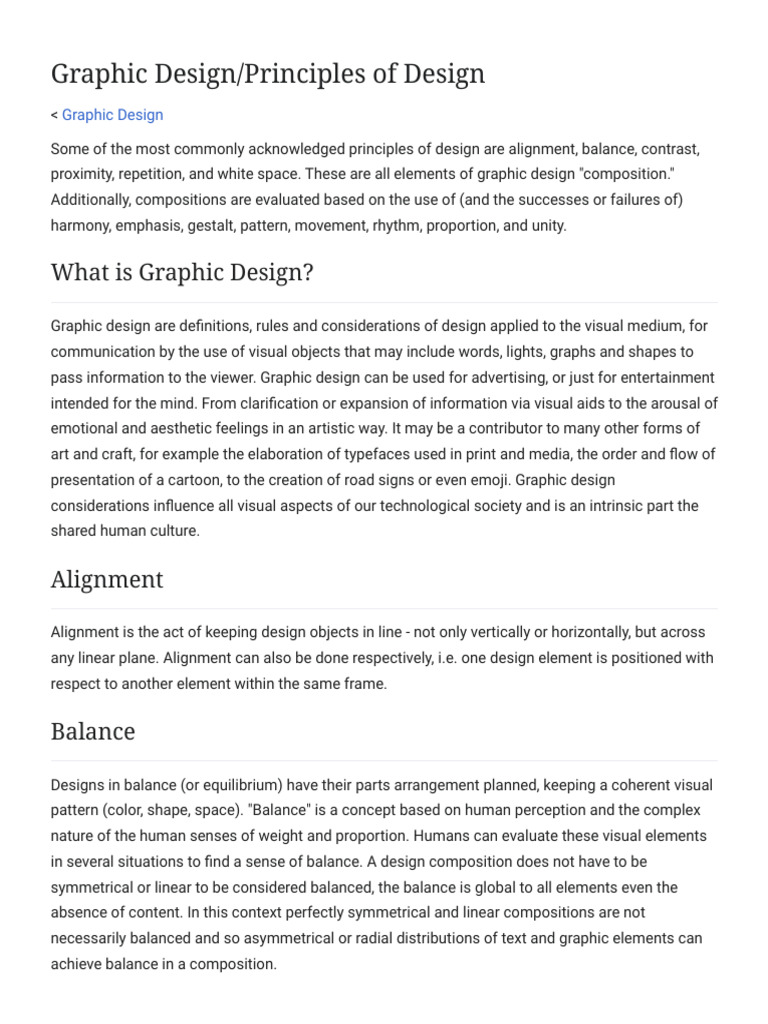 Graphic Design/Principles of Design

< Graphic Design

Some of the most commonly acknowledged principles of design are alignment, balance, contrast, proximity, repetition, and white space. These are all elements of graphic design "composition." Additionally, compositions are evaluated based on the use of (and the successes or failures of) harmony, emphasis, gestalt, pattern, movement, rhythm, proportion, and unity.

What is Graphic Design?

Graphic design are definitions, rules and considerations of design applied to the visual medium, for communication by the use of visual objects that may include words, lights, graphs and shapes to pass information to the viewer. Graphic design can be used for advertising, or just for entertainment intended for the mind. From clarification or expansion of information via visual aids to the arousal of emotional and aesthetic feelings in an artistic way. It may be a contributor to many other forms of art and craft, for example the elaboration of typefaces used in print and media, the order and flow of presentation of a cartoon, to the creation of road signs or even emoji. Graphic design considerations influence all visual aspects of our technological society and is an intrinsic part the shared human culture.

Alignment

Alignment is the act of keeping design objects in line - not only vertically or horizontally, but across any linear plane. Alignment can also be done respectively, i.e. one design element is positioned with respect to another element within the same frame.

Balance

Designs in balance (or equilibrium) have their parts arrangement planned, keeping a coherent visual pattern (color, shape, space). "Balance" is a concept based on human perception and the complex nature of the human senses of weight and proportion. Humans can evaluate these visual elements in several situations to find a sense of balance. A design composition does not have to be symmetrical or linear to be considered balanced, the balance is global to all elements even the absence of content. In this context perfectly symmetrical and linear compositions are not necessarily balanced and so asymmetrical or radial distributions of text and graphic elements can achieve balance in a composition.